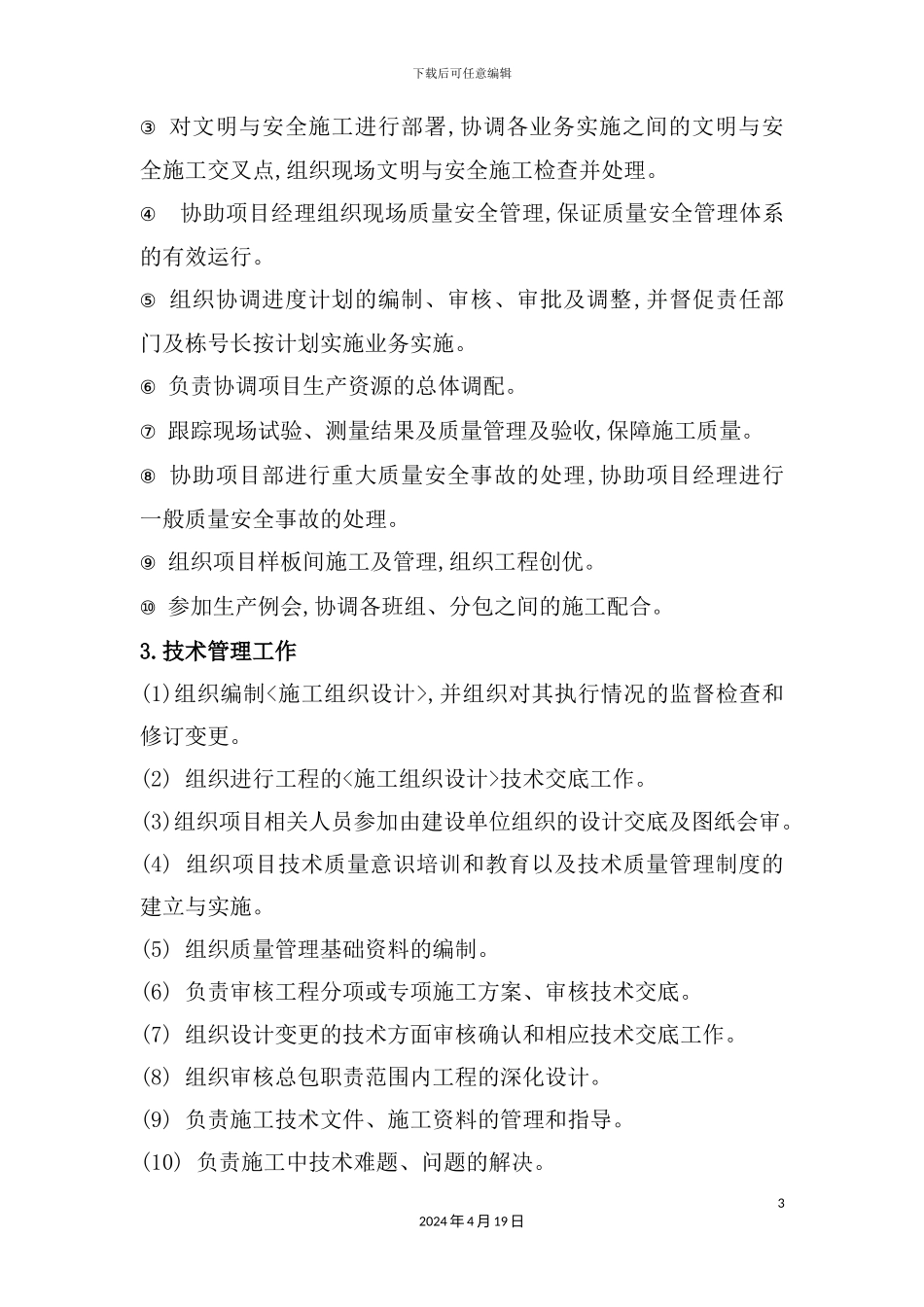 下载后可任意编辑

③ 对文明与安全施工进行部署,协调各业务实施之间的文明与安全施工交叉点,组织现场文明与安全施工检查并处理。

④ 协助项目经理组织现场质量安全管理,保证质量安全管理体系的有效运行。

⑤ 组织协调进度计划的编制、审核、审批及调整,并督促责任部门及栋号长按计划实施业务实施。

⑥ 负责协调项目生产资源的总体调配。

⑦ 跟踪现场试验、测量结果及质量管理及验收,保障施工质量。

⑧ 协助项目部进行重大质量安全事故的处理,协助项目经理进行一般质量安全事故的处理。

⑨ 组织项目样板间施工及管理,组织工程创优。

⑩ 参加生产例会,协调各班组、分包之间的施工配合。

3.技术管理工作

(1)组织编制<施工组织设计>,并组织对其执行情况的监督检查和修订变更。

(2) 组织进行工程的<施工组织设计>技术交底工作。

(3)组织项目相关人员参加由建设单位组织的设计交底及图纸会审。

(4) 组织项目技术质量意识培训和教育以及技术质量管理制度的建立与实施。

(5) 组织质量管理基础资料的编制。

(6) 负责审核工程分项或专项施工方案、审核技术交底。

(7) 组织设计变更的技术方面审核确认和相应技术交底工作。

(8) 组织审核总包职责范围内工程的深化设计。

(9) 负责施工技术文件、施工资料的管理和指导。

(10) 负责施工中技术难题、问题的解决。

3

2024年4月19日